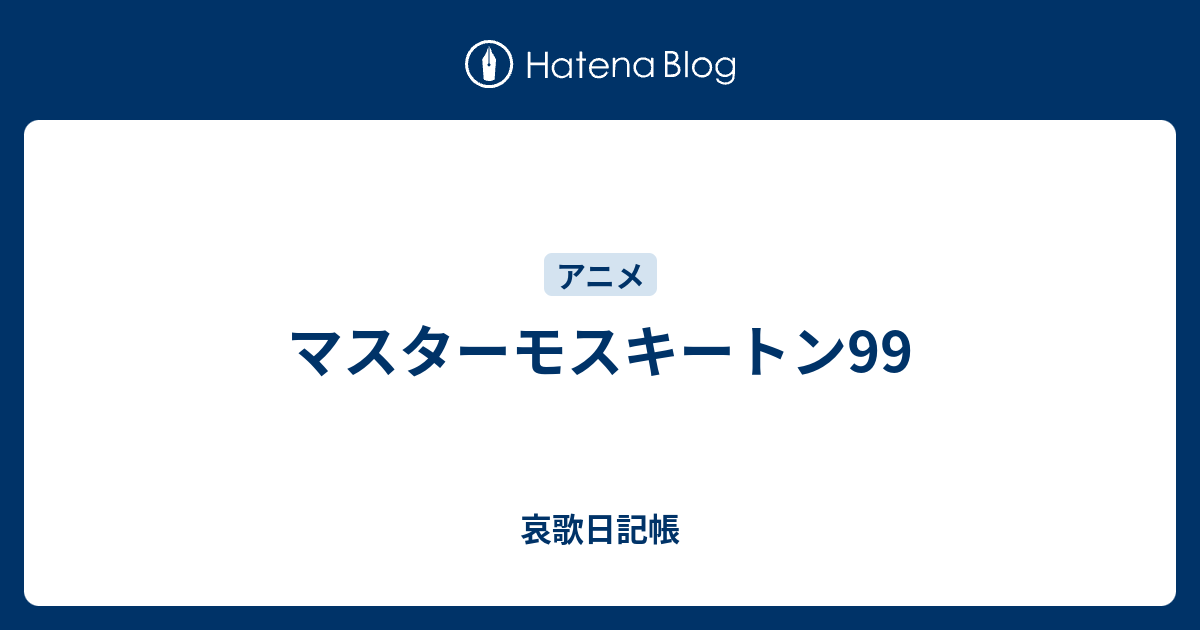 Hatena Blog

アニメ

マスターモスキートン99

哀歌日記帳